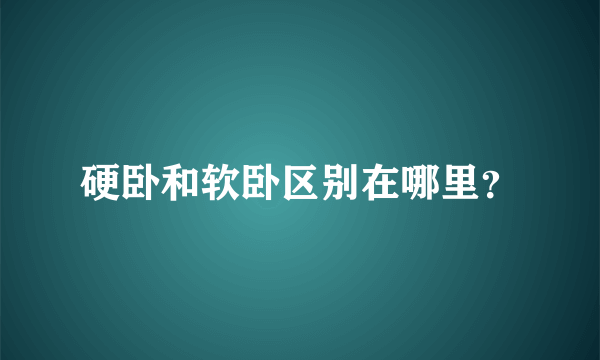 硬卧和软卧区别在哪里?